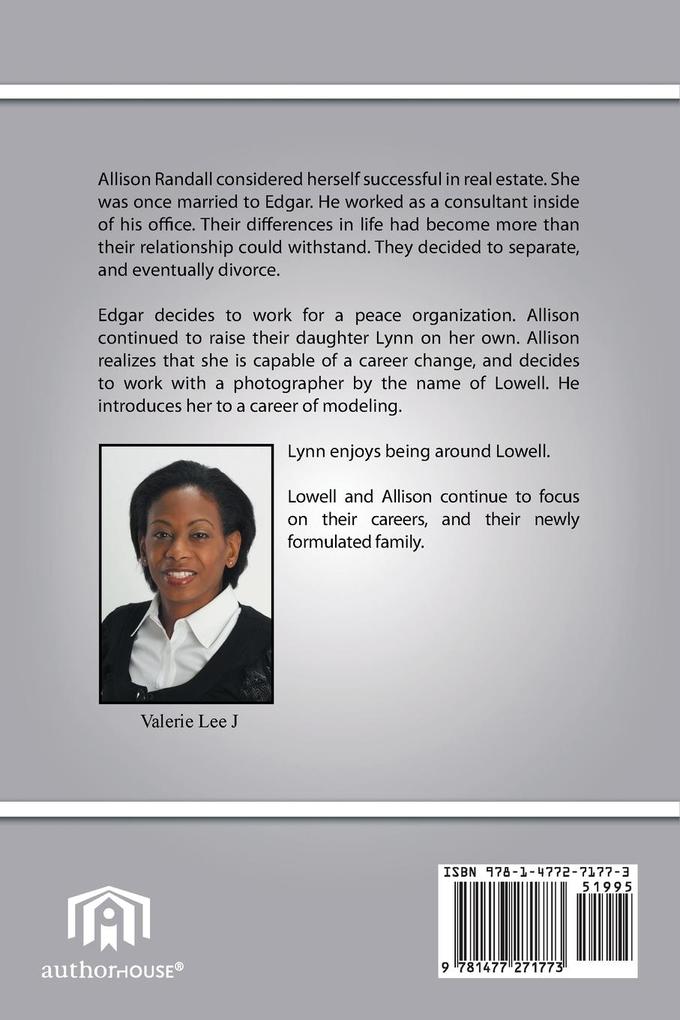 Allison Randall considered herself successful in real estate. She was once married to Edgar. He worked as a consultant inside of his office. Their differences in life had become more than their relationship could withstand. They decided to separate, and eventually divorce.

Edgar decides to work for a peace organization. Allison continued to raise their daughter Lynn on her own. Allison realizes that she is capable of a career change, and decides to work with a photographer by the name of Lowell. He introduces her to a career of modeling.

Lynn enjoys being around Lowell.

Lowell and Allison continue to focus on their careers, and their newly formulated family.

Valerie Lee J

authorHOUSE®

ISBN 978-1-4772-7177-3

51995

9 781477 271773